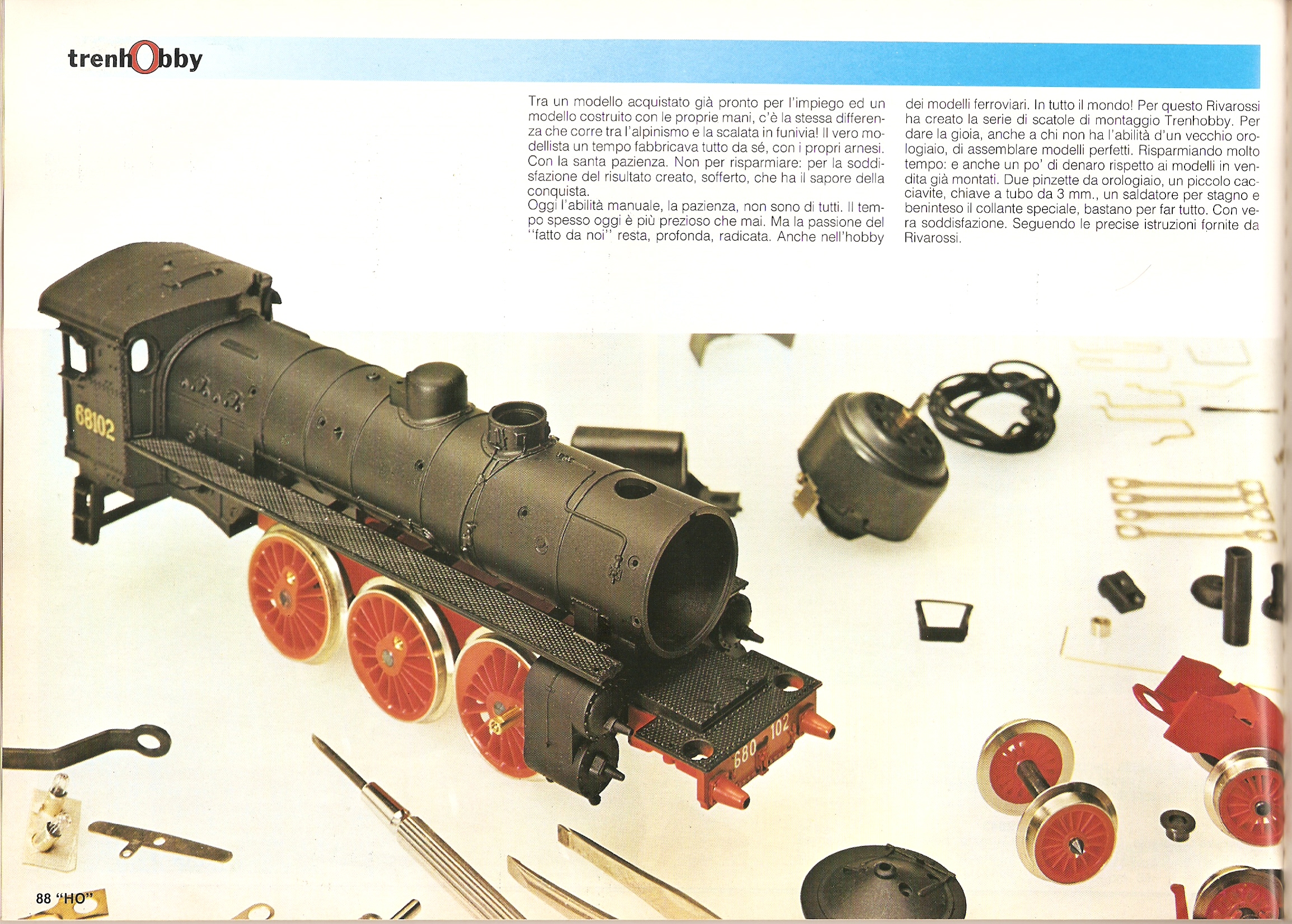 trenhObby

Tra un modello acquistato già pronto per l'impiego ed un modello costruito con le proprie mani, c'è la stessa differenza che corre tra l'alpinismo e la scalata in funivia! Il vero modellista un tempo fabbricava tutto da sé, con i propri arnesi. Con la santa pazienza. Non per risparmiare: per la soddisfazione del risultato creato, sofferto, che ha il sapore della conquista.
Oggi l'abilità manuale, la pazienza, non sono di tutti. Il tempo spesso oggi è più prezioso che mai. Ma la passione del "fatto da noi" resta, profonda, radicata. Anche nell'hobby dei modelli ferroviari. In tutto il mondo! Per questo Rivarossi ha creato la serie di scatole di montaggio Trenhobby. Per dare la gioia, anche a chi non ha l'abilità d'un vecchio orologiaio, di assemblare modelli perfetti. Risparmiando molto tempo: e anche un po' di denaro rispetto ai modelli in vendita già montati. Due pinzette da orologiaio, un piccolo cacciavite, chiave a tubo da 3 mm., un saldatore per stagno e beninteso il collante speciale, bastano per far tutto. Con vera soddisfazione. Seguendo le precise istruzioni fornite da Rivarossi.

68102

680 102

88 "HO"